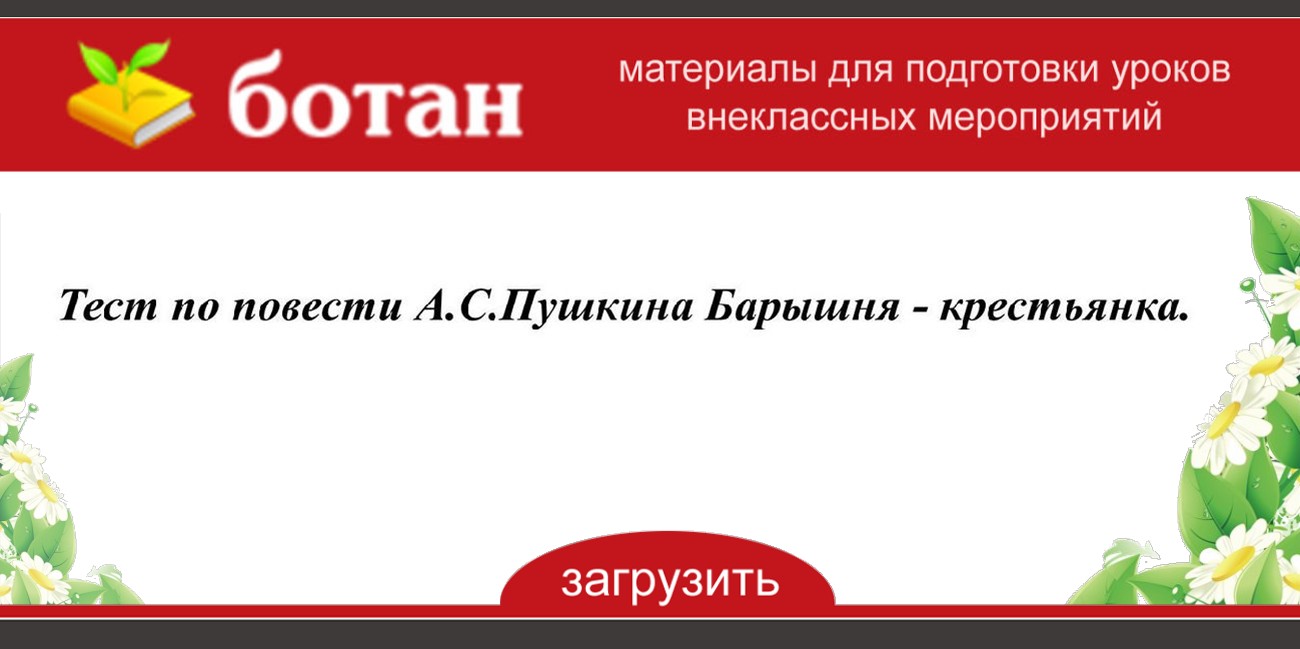 ботан

материалы для подготовки уроков
внеклассных мероприятий

Тест по повести А.С.Пушкина Барышня - крестьянка.

загрузить